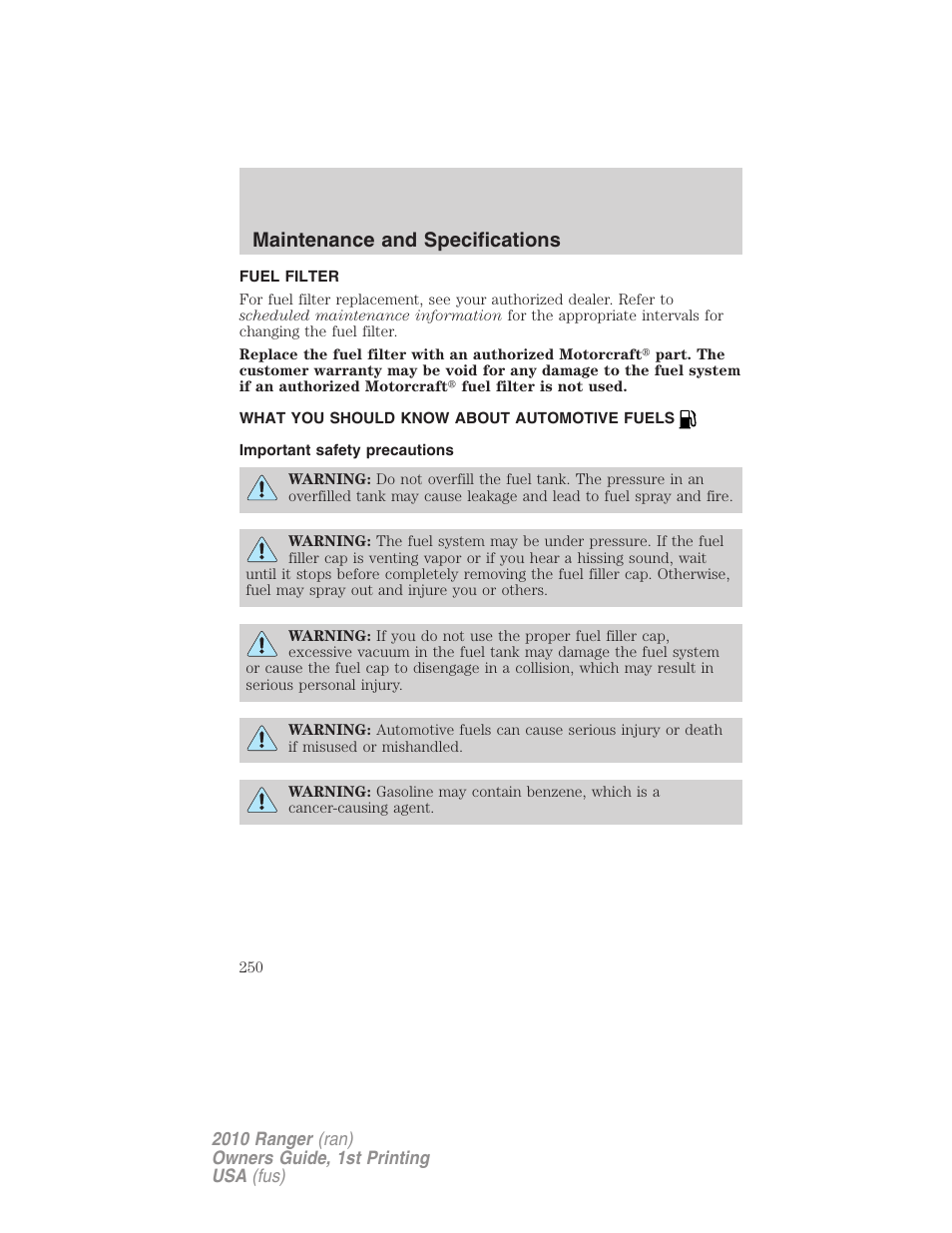 Maintenance and Specifications

FUEL FILTER

For fuel filter replacement, see your authorized dealer. Refer to scheduled maintenance information for the appropriate intervals for changing the fuel filter.

Replace the fuel filter with an authorized Motorcraft® part. The customer warranty may be void for any damage to the fuel system if an authorized Motorcraft® fuel filter is not used.

WHAT YOU SHOULD KNOW ABOUT AUTOMOTIVE FUELS

Important safety precautions

WARNING: Do not overfill the fuel tank. The pressure in an overfilled tank may cause leakage and lead to fuel spray and fire.

WARNING: The fuel system may be under pressure. If the fuel filler cap is venting vapor or if you hear a hissing sound, wait until it stops before completely removing the fuel filler cap. Otherwise, fuel may spray out and injure you or others.

WARNING: If you do not use the proper fuel filler cap, excessive vacuum in the fuel tank may damage the fuel system or cause the fuel cap to disengage in a collision, which may result in serious personal injury.

WARNING: Automotive fuels can cause serious injury or death if misused or mishandled.

WARNING: Gasoline may contain benzene, which is a cancer-causing agent.

250

2010 Ranger (ran)
Owners Guide, 1st Printing
USA (fus)